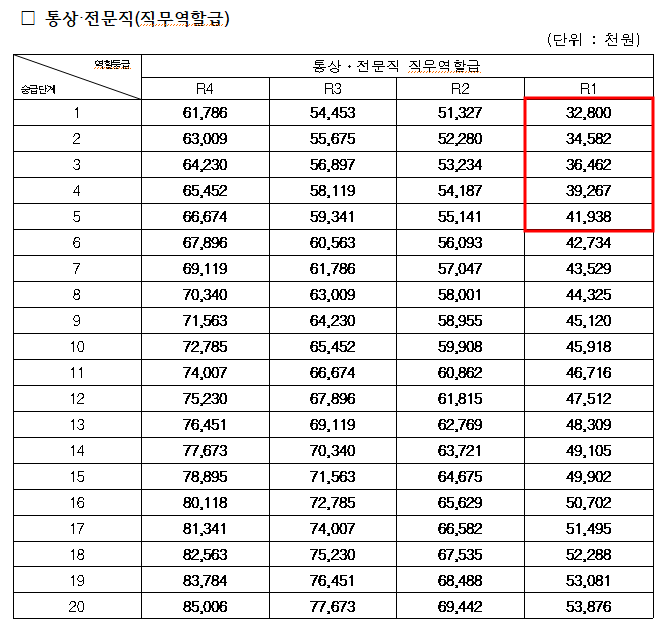 □ 통상·전문직(직무역할급)

(단위 : 천원)

| 역할등급 / 승급단계 | 통상 · 전문직 직무역할급 | | | |
|---|---|---|---|---|
| | R4 | R3 | R2 | R1 |
| 1 | 61,786 | 54,453 | 51,327 | 32,800 |
| 2 | 63,009 | 55,675 | 52,280 | 34,582 |
| 3 | 64,230 | 56,897 | 53,234 | 36,462 |
| 4 | 65,452 | 58,119 | 54,187 | 39,267 |
| 5 | 66,674 | 59,341 | 55,141 | 41,938 |
| 6 | 67,896 | 60,563 | 56,093 | 42,734 |
| 7 | 69,119 | 61,786 | 57,047 | 43,529 |
| 8 | 70,340 | 63,009 | 58,001 | 44,325 |
| 9 | 71,563 | 64,230 | 58,955 | 45,120 |
| 10 | 72,785 | 65,452 | 59,908 | 45,918 |
| 11 | 74,007 | 66,674 | 60,862 | 46,716 |
| 12 | 75,230 | 67,896 | 61,815 | 47,512 |
| 13 | 76,451 | 69,119 | 62,769 | 48,309 |
| 14 | 77,673 | 70,340 | 63,721 | 49,105 |
| 15 | 78,895 | 71,563 | 64,675 | 49,902 |
| 16 | 80,118 | 72,785 | 65,629 | 50,702 |
| 17 | 81,341 | 74,007 | 66,582 | 51,495 |
| 18 | 82,563 | 75,230 | 67,535 | 52,288 |
| 19 | 83,784 | 76,451 | 68,488 | 53,081 |
| 20 | 85,006 | 77,673 | 69,442 | 53,876 |